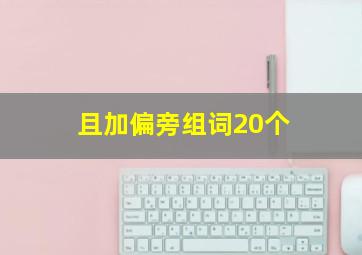 且加偏旁组词20个